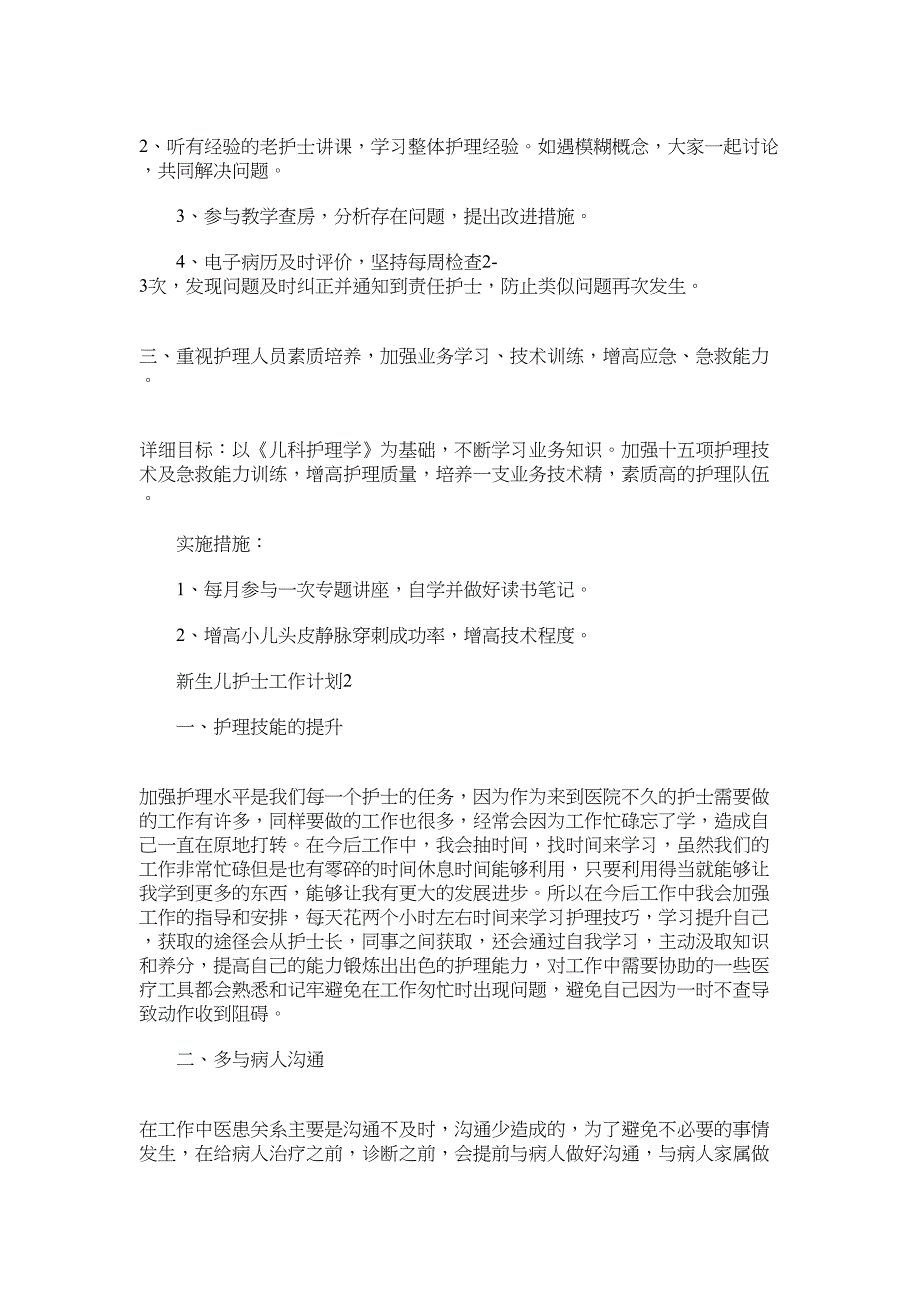 2、听有经验的老护士讲课，学习整体护理经验。如遇模糊概念，大家一起讨论，共同解决问题。

3、参与教学查房，分析存在问题，提出改进措施。

4、电子病历及时评价，坚持每周检查2-3次，发现问题及时纠正并通知到责任护士，防止类似问题再次发生。

三、重视护理人员素质培养，加强业务学习、技术训练，增高应急、急救能力。

详细目标：以《儿科护理学》为基础，不断学习业务知识。加强十五项护理技术及急救能力训练，增高护理质量，培养一支业务技术精，素质高的护理队伍。

实施措施：

1、每月参与一次专题讲座，自学并做好读书笔记。

2、增高小儿头皮静脉穿刺成功率，增高技术程度。

新生儿护士工作计划2

一、护理技能的提升

加强护理水平是我们每一个护士的任务，因为作为来到医院不久的护士需要做的工作有许多，同样要做的工作也很多，经常会因为工作忙碌忘了学，造成自己一直在原地打转。在今后工作中，我会抽时间，找时间来学习，虽然我们的工作非常忙碌但是也有零碎的时间休息时间能够利用，只要利用得当就能够让我学到更多的东西，能够让我有更大的发展进步。所以在今后工作中我会加强工作的指导和安排，每天花两个小时左右时间来学习护理技巧，学习提升自己，获取的途径会从护士长，同事之间获取，还会通过自我学习，主动汲取知识和养分，提高自己的能力锻炼出出色的护理能力，对工作中需要协助的一些医疗工具都会熟悉和记牢避免在工作匆忙时出现问题，避免自己因为一时不查导致动作收到阻碍。

二、多与病人沟通

在工作中医患关系主要是沟通不及时，沟通少造成的，为了避免不必要的事情发生，在给病人治疗之前，诊断之前，会提前与病人做好沟通，与病人家属做